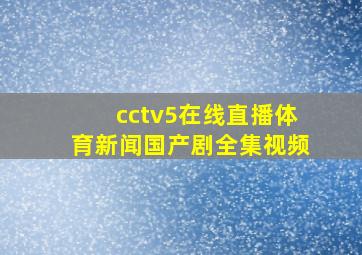 cctv5在线直播体育新闻国产剧全集视频